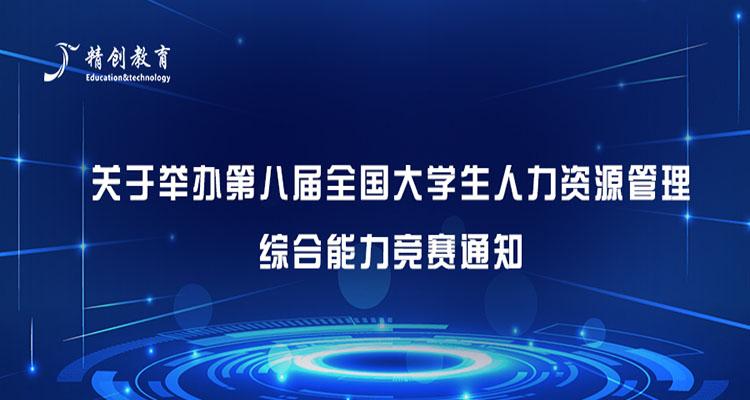 精创教育
Education&technology

关于举办第八届全国大学生人力资源管理
综合能力竞赛通知